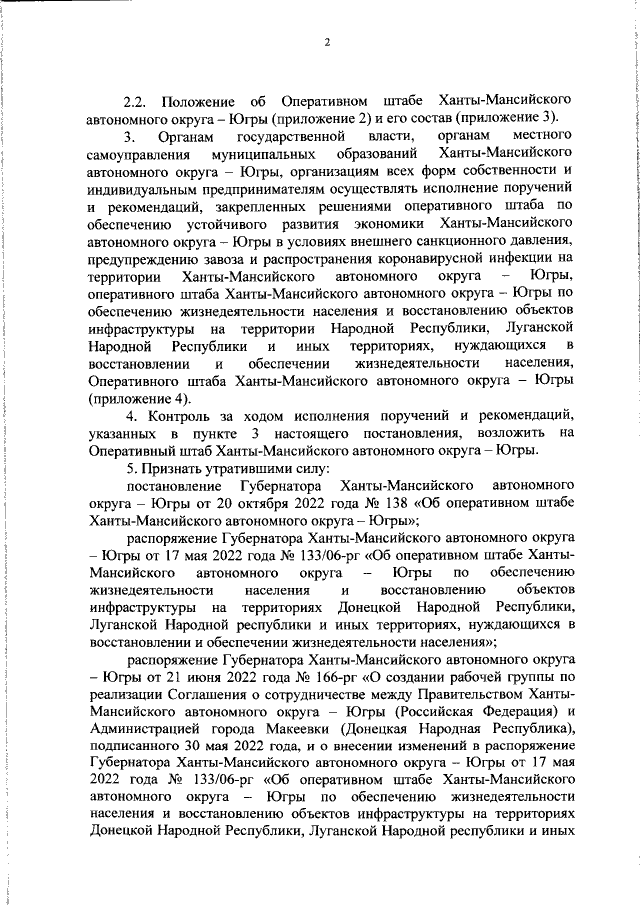 2

2.2. Положение об Оперативном штабе Ханты-Мансийского автономного округа – Югры (приложение 2) и его состав (приложение 3).

3. Органам государственной власти, органам местного самоуправления муниципальных образований Ханты-Мансийского автономного округа – Югры, организациям всех форм собственности и индивидуальным предпринимателям осуществлять исполнение поручений и рекомендаций, закрепленных решениями оперативного штаба по обеспечению устойчивого развития экономики Ханты-Мансийского автономного округа – Югры в условиях внешнего санкционного давления, предупреждению завоза и распространения коронавирусной инфекции на территории Ханты-Мансийского автономного округа – Югры, оперативного штаба Ханты-Мансийского автономного округа – Югры по обеспечению жизнедеятельности населения и восстановлению объектов инфраструктуры на территории Народной Республики, Луганской Народной Республики и иных территориях, нуждающихся в восстановлении и обеспечении жизнедеятельности населения, Оперативного штаба Ханты-Мансийского автономного округа – Югры (приложение 4).

4. Контроль за ходом исполнения поручений и рекомендаций, указанных в пункте 3 настоящего постановления, возложить на Оперативный штаб Ханты-Мансийского автономного округа – Югры.

5. Признать утратившими силу:

постановление Губернатора Ханты-Мансийского автономного округа – Югры от 20 октября 2022 года № 138 «Об оперативном штабе Ханты-Мансийского автономного округа – Югры»;

распоряжение Губернатора Ханты-Мансийского автономного округа – Югры от 17 мая 2022 года № 133/06-рг «Об оперативном штабе Ханты-Мансийского автономного округа – Югры по обеспечению жизнедеятельности населения и восстановлению объектов инфраструктуры на территориях Донецкой Народной Республики, Луганской Народной республики и иных территориях, нуждающихся в восстановлении и обеспечении жизнедеятельности населения»;

распоряжение Губернатора Ханты-Мансийского автономного округа – Югры от 21 июня 2022 года № 166-рг «О создании рабочей группы по реализации Соглашения о сотрудничестве между Правительством Ханты-Мансийского автономного округа – Югры (Российская Федерация) и Администрацией города Макеевки (Донецкая Народная Республика), подписанного 30 мая 2022 года, и о внесении изменений в распоряжение Губернатора Ханты-Мансийского автономного округа – Югры от 17 мая 2022 года № 133/06-рг «Об оперативном штабе Ханты-Мансийского автономного округа – Югры по обеспечению жизнедеятельности населения и восстановлению объектов инфраструктуры на территориях Донецкой Народной Республики, Луганской Народной республики и иных